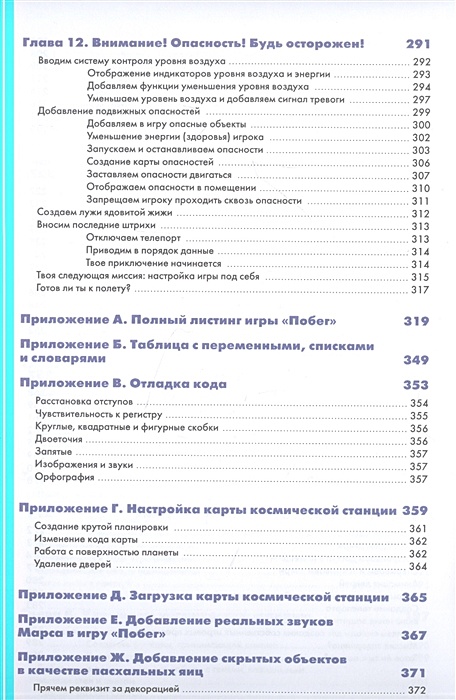 Глава 12. Внимание! Опасность! Будь осторожен! 291

Вводим систему контроля уровня воздуха 292
Отображение индикаторов уровня воздуха и энергии 293
Добавляем функции уменьшения уровня воздуха 294
Уменьшаем уровень воздуха и добавляем сигнал тревоги 297
Добавление подвижных опасностей 299
Добавляем в игру опасные объекты 300
Уменьшение энергии (здоровья) игрока 302
Запускаем и останавливаем опасности 303
Создание карты опасностей 306
Заставляем опасности двигаться 307
Отображаем опасности в помещении 310
Запрещаем игроку проходить сквозь опасности 311
Создаем лужи ядовитой жижи 312
Вносим последние штрихи 313
Отключаем телепорт 313
Приводим в порядок данные 314
Твое приключение начинается 314
Твоя следующая миссия: настройка игры под себя 315
Готов ли ты к полету? 317

Приложение А. Полный листинг игры «Побег» 319

Приложение Б. Таблица с переменными, списками и словарями 349

Приложение В. Отладка кода 353

Расстановка отступов 354
Чувствительность к регистру 355
Круглые, квадратные и фигурные скобки 356
Двоеточия 356
Запятые 357
Изображения и звуки 357
Орфография 357

Приложение Г. Настройка карты космической станции 359

Создание крутой планировки 361
Изменение кода карты 362
Работа с поверхностью планеты 362
Удаление дверей 364

Приложение Д. Загрузка карты космической станции 365

Приложение Е. Добавление реальных звуков Марса в игру «Побег» 367

Приложение Ж. Добавление скрытых объектов в качестве пасхальных яиц 371

Прячем реквизит за декорацией 372